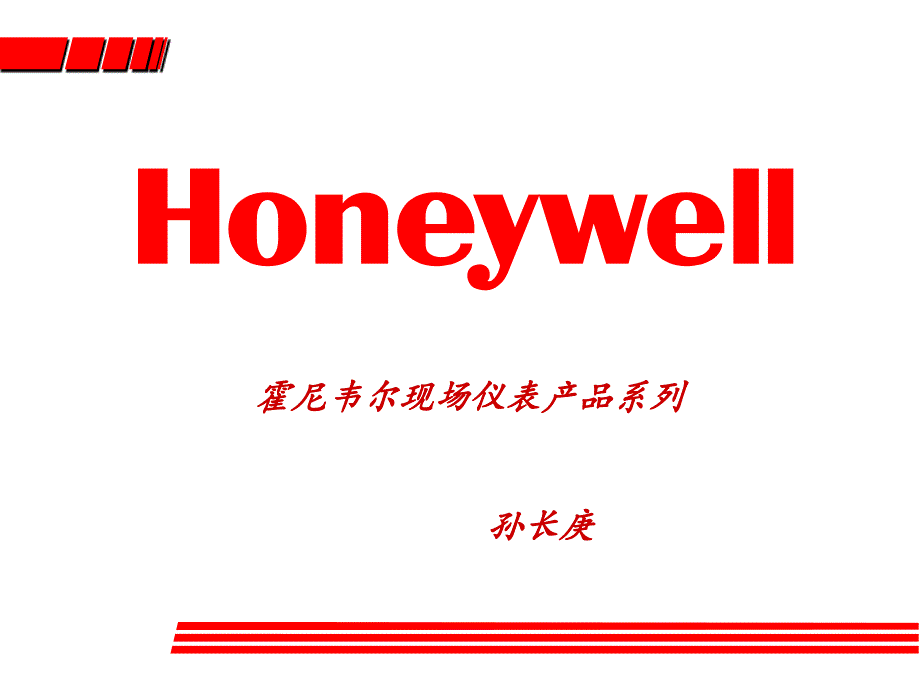 Honeywell

霍尼韦尔现场仪表产品系列

孙长庚